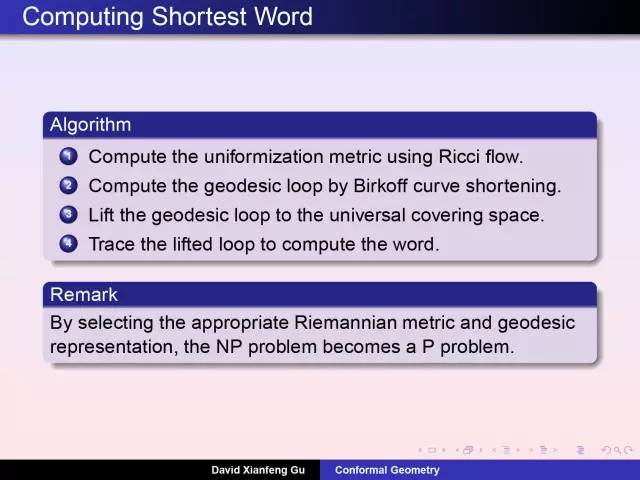 Computing Shortest Word

Algorithm

1 Compute the uniformization metric using Ricci flow.
2 Compute the geodesic loop by Birkoff curve shortening.
3 Lift the geodesic loop to the universal covering space.
4 Trace the lifted loop to compute the word.

Remark

By selecting the appropriate Riemannian metric and geodesic representation, the NP problem becomes a P problem.

David Xianfeng Gu Conformal Geometry